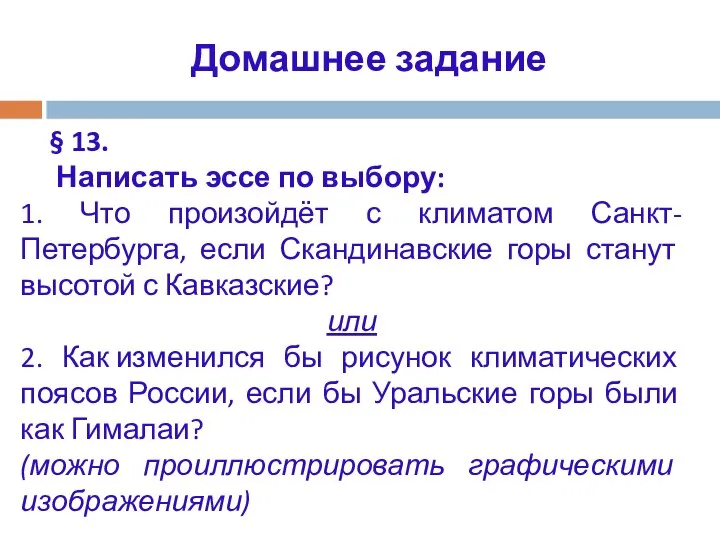 Домашнее задание

§ 13.

Написать эссе по выбору:

1. Что произойдёт с климатом Санкт-Петербурга, если Скандинавские горы станут высотой с Кавказские?

или

2. Как изменился бы рисунок климатических поясов России, если бы Уральские горы были как Гималаи?

(можно проиллюстрировать графическими изображениями)